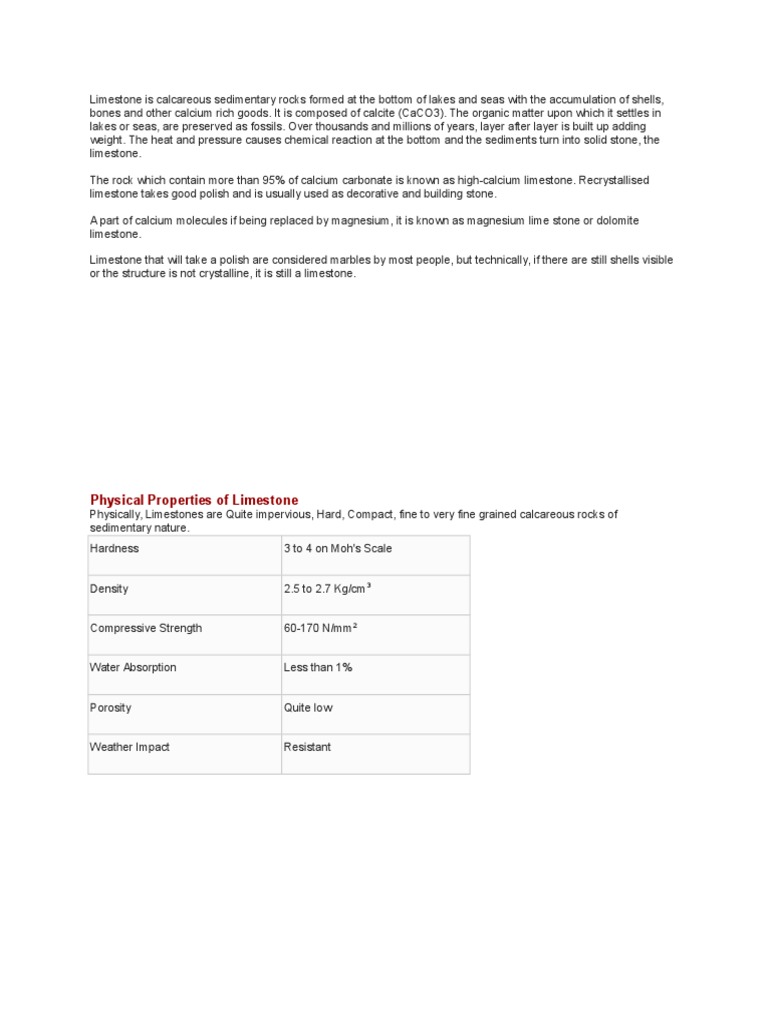 Limestone is calcareous sedimentary rocks formed at the bottom of lakes and seas with the accumulation of shells, bones and other calcium rich goods. It is composed of calcite (CaCO3). The organic matter upon which it settles in lakes or seas, are preserved as fossils. Over thousands and millions of years, layer after layer is built up adding weight. The heat and pressure causes chemical reaction at the bottom and the sediments turn into solid stone, the limestone.

The rock which contain more than 95% of calcium carbonate is known as high-calcium limestone. Recrystallised limestone takes good polish and is usually used as decorative and building stone.

A part of calcium molecules if being replaced by magnesium, it is known as magnesium lime stone or dolomite limestone.

Limestone that will take a polish are considered marbles by most people, but technically, if there are still shells visible or the structure is not crystalline, it is still a limestone.

Physical Properties of Limestone
Physically, Limestones are Quite impervious, Hard, Compact, fine to very fine grained calcareous rocks of sedimentary nature.

| Hardness | 3 to 4 on Moh's Scale |
|---|---|
| Density | 2.5 to 2.7 Kg/cm$^3$ |
| Compressive Strength | 60-170 N/mm$^2$ |
| Water Absorption | Less than 1% |
| Porosity | Quite low |
| Weather Impact | Resistant |